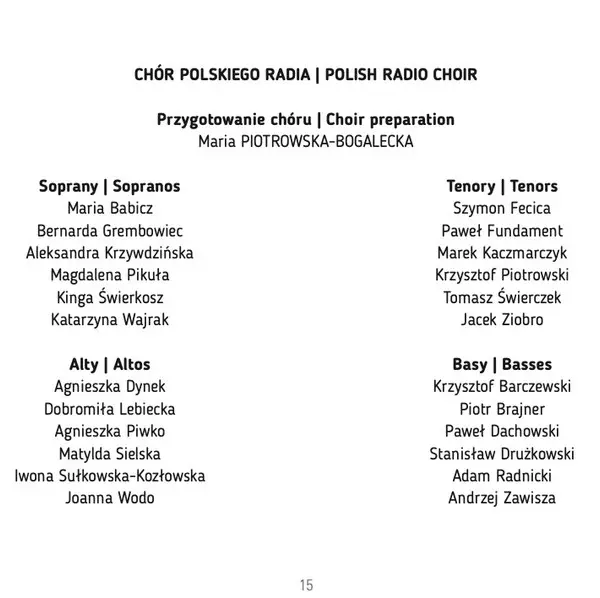 CHÓR POLSKIEGO RADIA | POLISH RADIO CHOIR

Przygotowanie chóru | Choir preparation
Maria PIOTROWSKA-BOGALECKA

Soprany | Sopranos
Maria Babicz
Bernarda Grembowiec
Aleksandra Krzywdzińska
Magdalena Pikuła
Kinga Świerkosz
Katarzyna Wajrak

Alty | Altos
Agnieszka Dynek
Dobromiła Lebiecka
Agnieszka Piwko
Matylda Sielska
Iwona Sułkowska-Kozłowska
Joanna Wodo

Tenory | Tenors
Szymon Fecica
Paweł Fundament
Marek Kaczmarczyk
Krzysztof Piotrowski
Tomasz Świerczek
Jacek Ziobro

Basy | Basses
Krzysztof Barczewski
Piotr Brajner
Paweł Dachowski
Stanisław Drużkowski
Adam Radnicki
Andrzej Zawisza

15